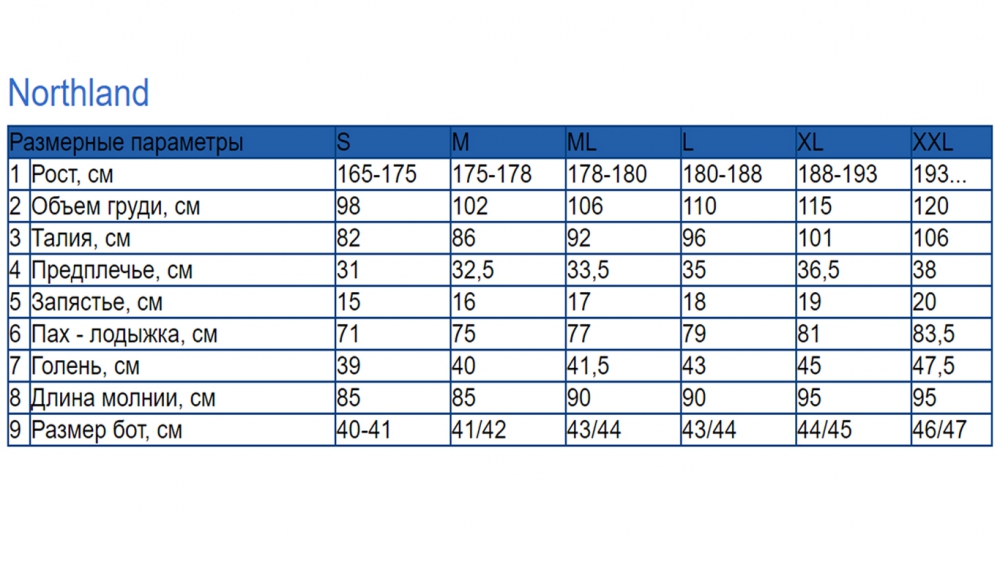 Northland

| Размерные параметры | | S | M | ML | L | XL | XXL |
|---|---|---|---|---|---|---|---|
| 1 | Рост, см | 165-175 | 175-178 | 178-180 | 180-188 | 188-193 | 193... |
| 2 | Объем груди, см | 98 | 102 | 106 | 110 | 115 | 120 |
| 3 | Талия, см | 82 | 86 | 92 | 96 | 101 | 106 |
| 4 | Предплечье, см | 31 | 32,5 | 33,5 | 35 | 36,5 | 38 |
| 5 | Запястье, см | 15 | 16 | 17 | 18 | 19 | 20 |
| 6 | Пах - лодыжка, см | 71 | 75 | 77 | 79 | 81 | 83,5 |
| 7 | Голень, см | 39 | 40 | 41,5 | 43 | 45 | 47,5 |
| 8 | Длина молнии, см | 85 | 85 | 90 | 90 | 95 | 95 |
| 9 | Размер бот, см | 40-41 | 41/42 | 43/44 | 43/44 | 44/45 | 46/47 |